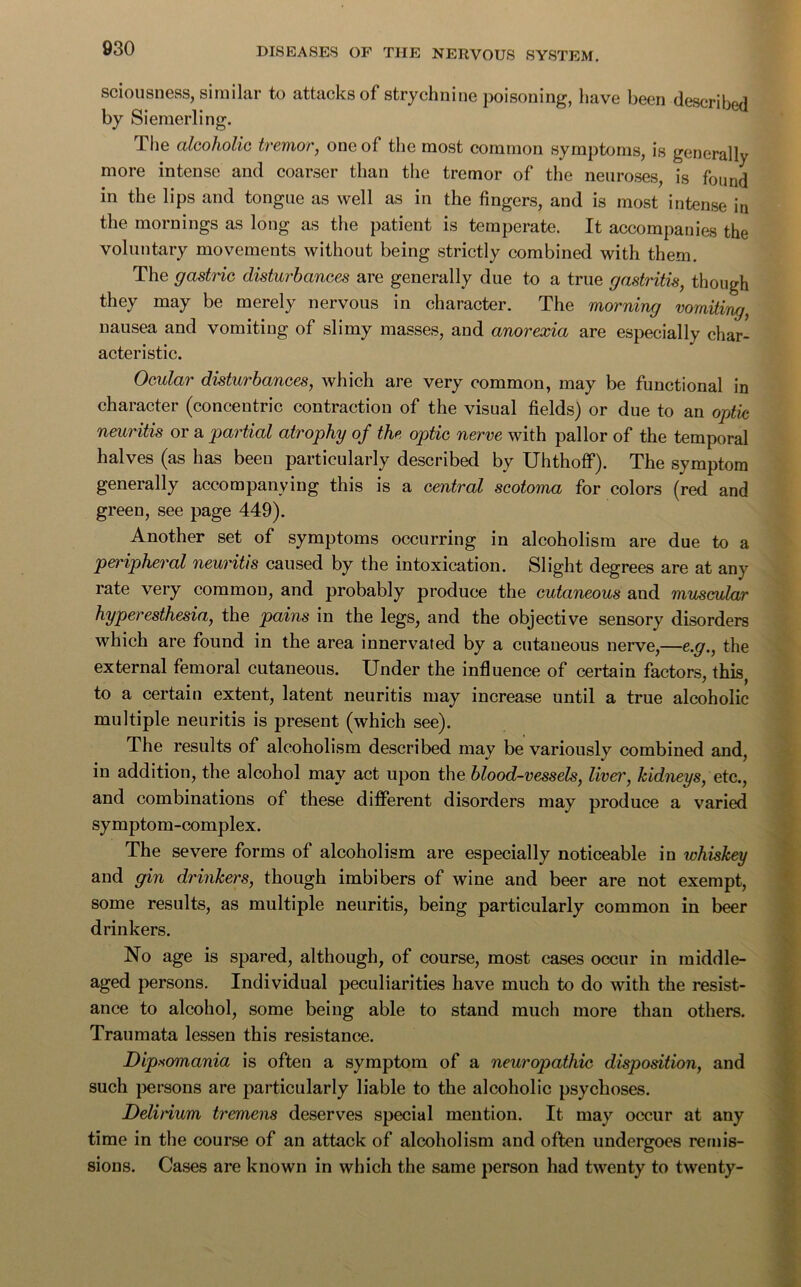 930 DISEASES OF THE NERVOUS SYSTEM.

sciousness, similar to attacks of strychnine poisoning, have been described by Siemerling.

The alcoholic tremor, one of the most common symptoms, is generally more intense and coarser than the tremor of the neuroses, is found in the lips and tongue as well as in the fingers, and is most intense in the mornings as long as the patient is temperate. It accompanies the voluntary movements without being strictly combined with them.

The gastric disturbances are generally due to a true gastritis, though they may be merely nervous in character. The morning vomiting, nausea and vomiting of slimy masses, and anorexia are especially characteristic.

Ocular disturbances, which are very common, may be functional in character (concentric contraction of the visual fields) or due to an optic neuritis or a partial atrophy of the optic nerve with pallor of the temporal halves (as has been particularly described by Uhthoff). The symptom generally accompanying this is a central scotoma for colors (red and green, see page 449).

Another set of symptoms occurring in alcoholism are due to a peripheral neuritis caused by the intoxication. Slight degrees are at any rate very common, and probably produce the cutaneous and muscular hyperesthesia, the pains in the legs, and the objective sensory disorders which are found in the area innervated by a cutaneous nerve,—e.g., the external femoral cutaneous. Under the influence of certain factors, this, to a certain extent, latent neuritis may increase until a true alcoholic multiple neuritis is present (which see).

The results of alcoholism described may be variously combined and, in addition, the alcohol may act upon the blood-vessels, liver, kidneys, etc., and combinations of these different disorders may produce a varied symptom-complex.

The severe forms of alcoholism are especially noticeable in whiskey and gin drinkers, though imbibers of wine and beer are not exempt, some results, as multiple neuritis, being particularly common in beer drinkers.

No age is spared, although, of course, most cases occur in middle-aged persons. Individual peculiarities have much to do with the resistance to alcohol, some being able to stand much more than others. Traumata lessen this resistance.

Dipsomania is often a symptom of a neuropathic disposition, and such persons are particularly liable to the alcoholic psychoses.

Delirium tremens deserves special mention. It may occur at any time in the course of an attack of alcoholism and often undergoes remissions. Cases are known in which the same person had twenty to twenty-